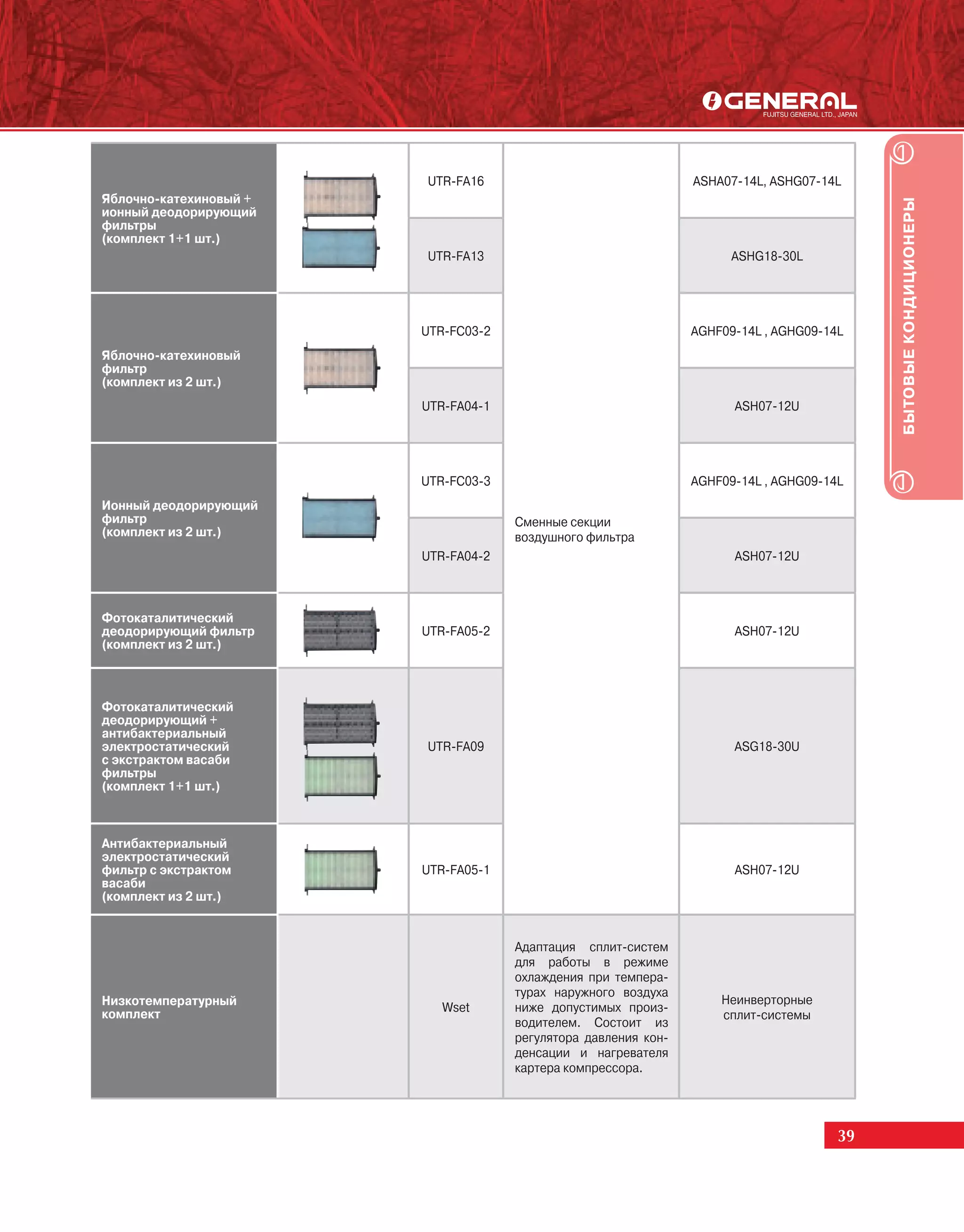 GENERAL
FUJITSU GENERAL LTD., JAPAN

БЫТОВЫЕ КОНДИЦИОНЕРЫ

| | | | | |
|---|---|---|---|---|
| Яблочно-катехиновый + ионный деодорирующий фильтры (комплект 1+1 шт.) | | UTR-FA16 | Сменные секции воздушного фильтра | ASHA07-14L, ASHG07-14L |
| | | UTR-FA13 | | ASHG18-30L |
| Яблочно-катехиновый фильтр (комплект из 2 шт.) | | UTR-FC03-2 | | AGHF09-14L , AGHG09-14L |
| | | UTR-FA04-1 | | ASH07-12U |
| Ионный деодорирующий фильтр (комплект из 2 шт.) | | UTR-FC03-3 | | AGHF09-14L , AGHG09-14L |
| | | UTR-FA04-2 | | ASH07-12U |
| Фотокаталитический деодорирующий фильтр (комплект из 2 шт.) | | UTR-FA05-2 | | ASH07-12U |
| Фотокаталитический деодорирующий + антибактериальный электростатический с экстрактом васаби фильтры (комплект 1+1 шт.) | | UTR-FA09 | | ASG18-30U |
| Антибактериальный электростатический фильтр с экстрактом васаби (комплект из 2 шт.) | | UTR-FA05-1 | | ASH07-12U |
| Низкотемпературный комплект | | Wset | Адаптация сплит-систем для работы в режиме охлаждения при температурах наружного воздуха ниже допустимых производителем. Состоит из регулятора давления конденсации и нагревателя картера компрессора. | Неинверторные сплит-системы |

39